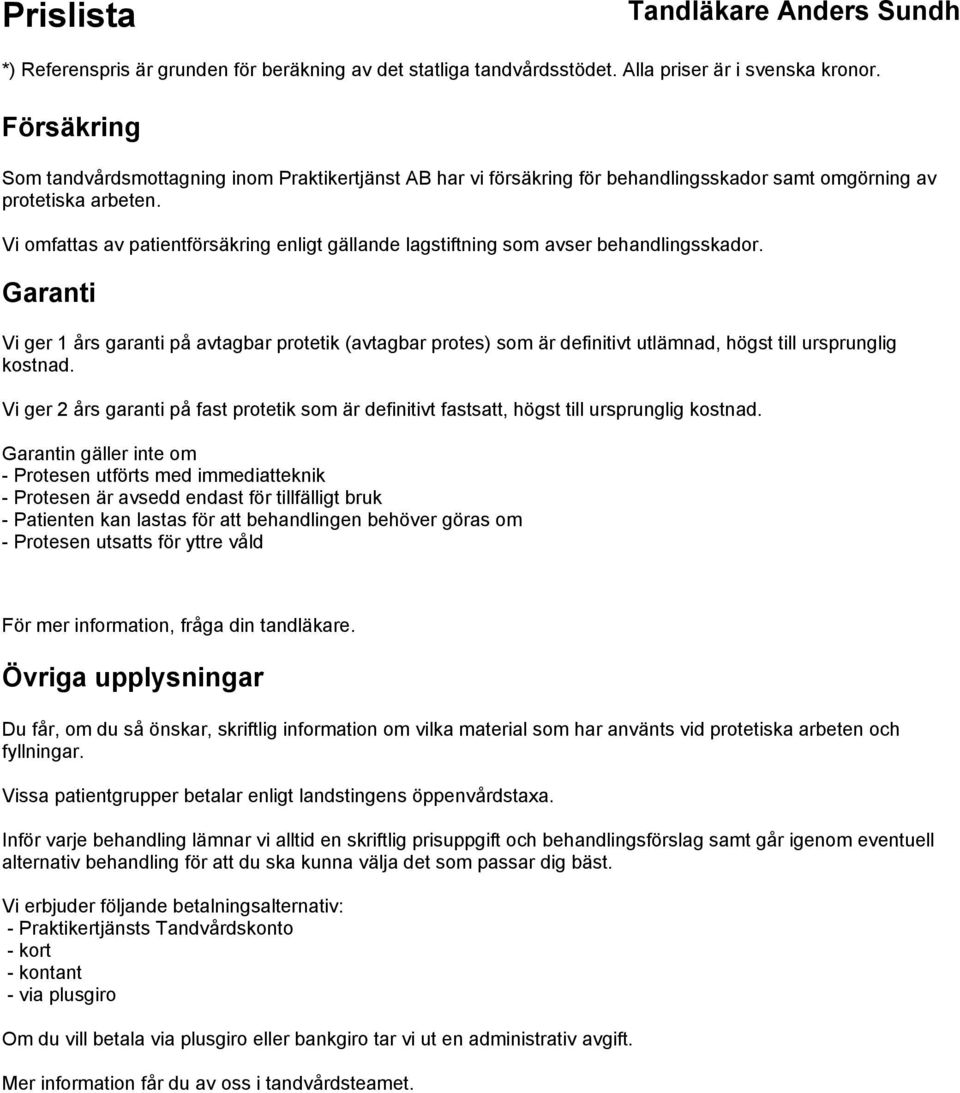 Prislista

Tandläkare Anders Sundh

*) Referenspris är grunden för beräkning av det statliga tandvårdsstödet. Alla priser är i svenska kronor.

Försäkring

Som tandvårdsmottagning inom Praktikertjänst AB har vi försäkring för behandlingsskador samt omgörning av protetiska arbeten.

Vi omfattas av patientförsäkring enligt gällande lagstiftning som avser behandlingsskador.

Garanti

Vi ger 1 års garanti på avtagbar protetik (avtagbar protes) som är definitivt utlämnad, högst till ursprunglig kostnad.

Vi ger 2 års garanti på fast protetik som är definitivt fastsatt, högst till ursprunglig kostnad.

Garantin gäller inte om
- Protesen utförts med immediatteknik
- Protesen är avsedd endast för tillfälligt bruk
- Patienten kan lastas för att behandlingen behöver göras om
- Protesen utsatts för yttre våld

För mer information, fråga din tandläkare.

Övriga upplysningar

Du får, om du så önskar, skriftlig information om vilka material som har använts vid protetiska arbeten och fyllningar.

Vissa patientgrupper betalar enligt landstingens öppenvårdstaxa.

Inför varje behandling lämnar vi alltid en skriftlig prisuppgift och behandlingsförslag samt går igenom eventuell alternativ behandling för att du ska kunna välja det som passar dig bäst.

Vi erbjuder följande betalningsalternativ:
- Praktikertjänsts Tandvårdskonto
- kort
- kontant
- via plusgiro

Om du vill betala via plusgiro eller bankgiro tar vi ut en administrativ avgift.

Mer information får du av oss i tandvårdsteamet.